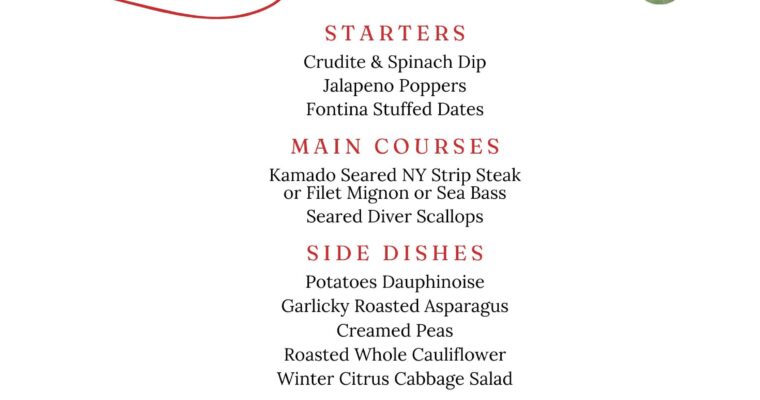 STARTERS

Crudite & Spinach Dip
Jalapeno Poppers
Fontina Stuffed Dates

MAIN COURSES

Kamado Seared NY Strip Steak or Filet Mignon or Sea Bass
Seared Diver Scallops

SIDE DISHES

Potatoes Dauphinoise
Garlicky Roasted Asparagus
Creamed Peas
Roasted Whole Cauliflower
Winter Citrus Cabbage Salad